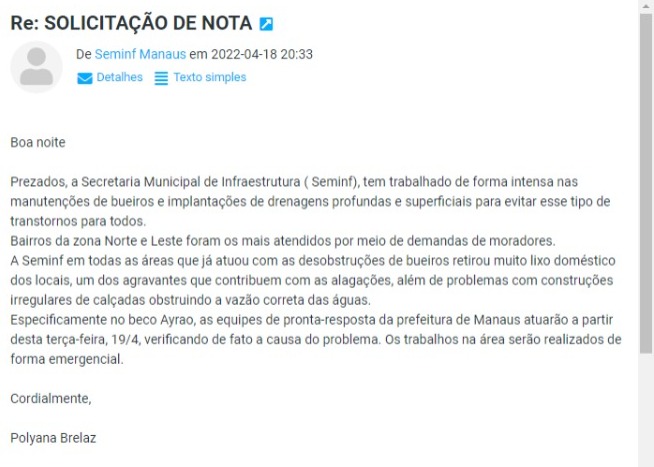 Re: SOLICITAÇÃO DE NOTA

De Seminf Manaus em 2022-04-18 20:33
Detalhes Texto simples

Boa noite

Prezados, a Secretaria Municipal de Infraestrutura ( Seminf), tem trabalhado de forma intensa nas manutenções de bueiros e implantações de drenagens profundas e superficiais para evitar esse tipo de transtornos para todos.
Bairros da zona Norte e Leste foram os mais atendidos por meio de demandas de moradores.
A Seminf em todas as áreas que já atuou com as desobstruções de bueiros retirou muito lixo doméstico dos locais, um dos agravantes que contribuem com as alagações, além de problemas com construções irregulares de calçadas obstruindo a vazão correta das águas.
Especificamente no beco Ayrao, as equipes de pronta-resposta da prefeitura de Manaus atuarão a partir desta terça-feira, 19/4, verificando de fato a causa do problema. Os trabalhos na área serão realizados de forma emergencial.

Cordialmente,

Polyana Brelaz